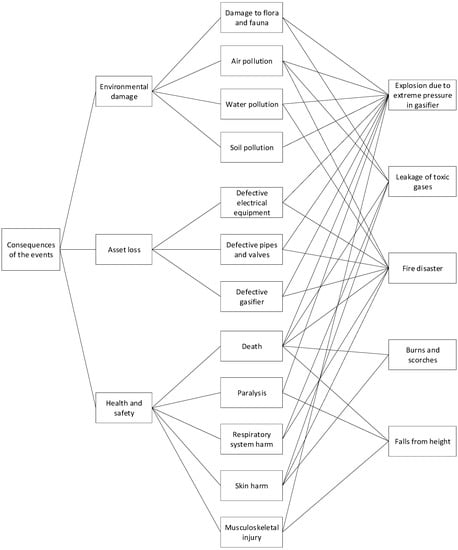 Consequences of the events

Environmental damage

Asset loss

Health and safety

Damage to flora and fauna

Air pollution

Water pollution

Soil pollution

Defective electrical equipment

Defective pipes and valves

Defective gasifier

Death

Paralysis

Respiratory system harm

Skin harm

Musculoskeletal injury

Explosion due to extreme pressure in gasifier

Leakage of toxic gases

Fire disaster

Burns and scorches

Falls from height